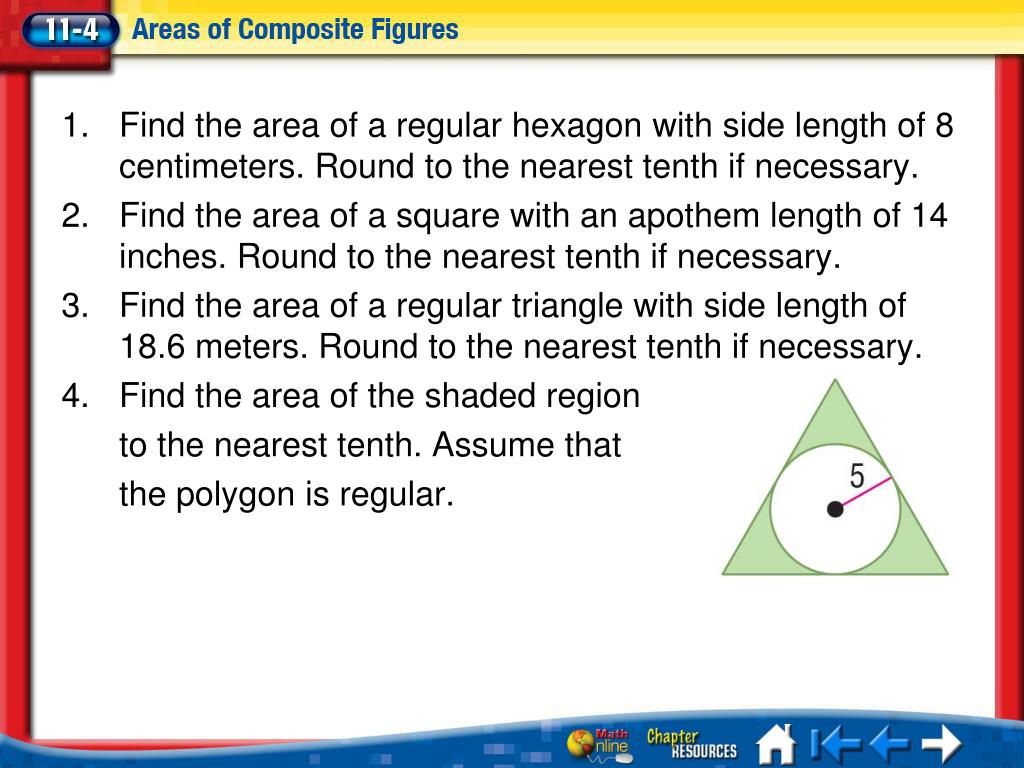 11-4 Areas of Composite Figures

1. Find the area of a regular hexagon with side length of 8 centimeters. Round to the nearest tenth if necessary.

2. Find the area of a square with an apothem length of 14 inches. Round to the nearest tenth if necessary.

3. Find the area of a regular triangle with side length of 18.6 meters. Round to the nearest tenth if necessary.

4. Find the area of the shaded region to the nearest tenth. Assume that the polygon is regular.

5

Math Online Chapter RESOURCES